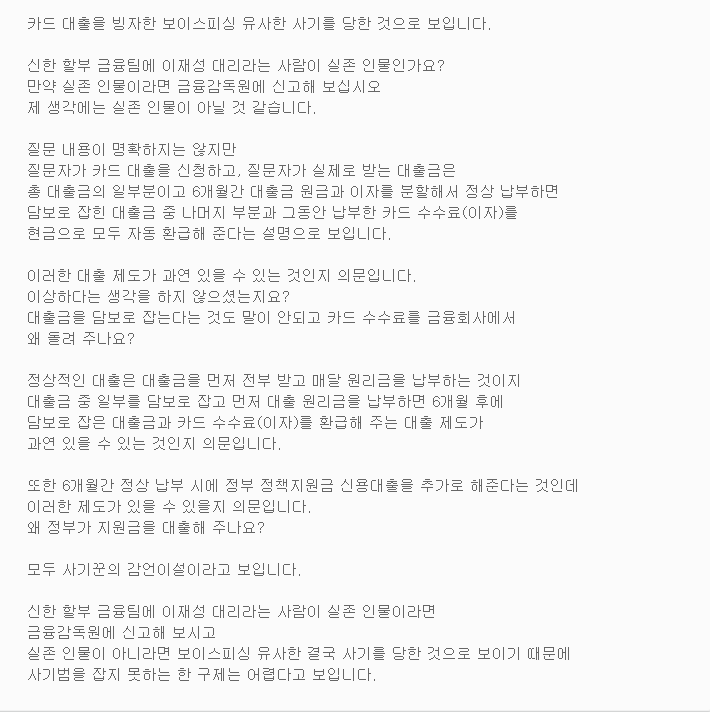 카드 대출을 빙자한 보이스피싱 유사한 사기를 당한 것으로 보입니다.

신한 할부 금융팀에 이재성 대리라는 사람이 실존 인물인가요?
만약 실존 인물이라면 금융감독원에 신고해 보십시오
제 생각에는 실존 인물이 아닐 것 같습니다.

질문 내용이 명확하지는 않지만
질문자가 카드 대출을 신청하고, 질문자가 실제로 받는 대출금은
총 대출금의 일부분이고 6개월간 대출금 원금과 이자를 분할해서 정상 납부하면
담보로 잡힌 대출금 중 나머지 부분과 그동안 납부한 카드 수수료(이자)를
현금으로 모두 자동 환급해 준다는 설명으로 보입니다.

이러한 대출 제도가 과연 있을 수 있는 것인지 의문입니다.
이상하다는 생각을 하지 않으셨는지요?
대출금을 담보로 잡는다는 것도 말이 안되고 카드 수수료를 금융회사에서
왜 돌려 주나요?

정상적인 대출은 대출금을 먼저 전부 받고 매달 원리금을 납부하는 것이지
대출금 중 일부를 담보로 잡고 먼저 대출 원리금을 납부하면 6개월 후에
담보로 잡은 대출금과 카드 수수료(이자)를 환급해 주는 대출 제도가
과연 있을 수 있는 것인지 의문입니다.

또한 6개월간 정상 납부 시에 정부 정책지원금 신용대출을 추가로 해준다는 것인데
이러한 제도가 있을 수 있을지 의문입니다.
왜 정부가 지원금을 대출해 주나요?

모두 사기꾼의 감언이설이라고 보입니다.

신한 할부 금융팀에 이재성 대리라는 사람이 실존 인물이라면
금융감독원에 신고해 보시고
실존 인물이 아니라면 보이스피싱 유사한 결국 사기를 당한 것으로 보이기 때문에
사기범을 잡지 못하는 한 구제는 어렵다고 보입니다.